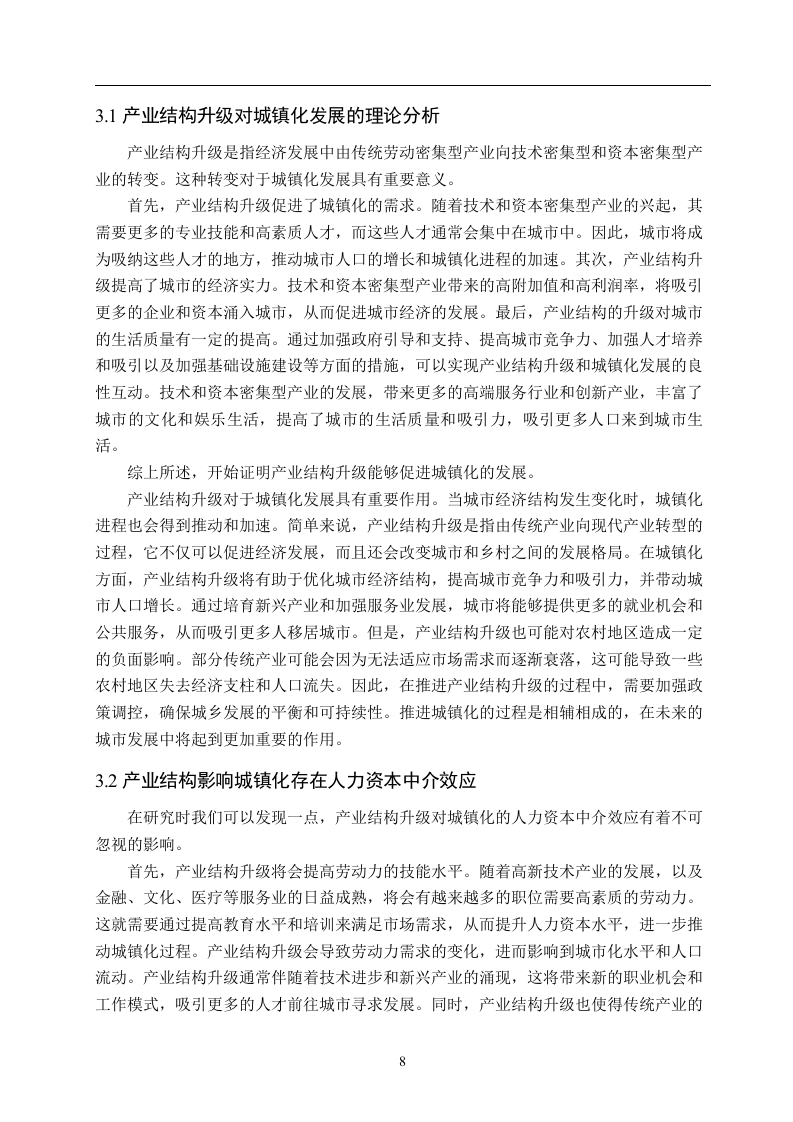 3.1 产业结构升级对城镇化发展的理论分析

产业结构升级是指经济发展中由传统劳动密集型产业向技术密集型和资本密集型产业的转变。这种转变对于城镇化发展具有重要意义。

首先，产业结构升级促进了城镇化的需求。随着技术和资本密集型产业的兴起，其需要更多的专业技能和高素质人才，而这些人才通常会集中在城市中。因此，城市将成为吸纳这些人才的地方，推动城市人口的增长和城镇化进程的加速。其次，产业结构升级提高了城市的经济实力。技术和资本密集型产业带来的高附加值和高利润率，将吸引更多的企业和资本涌入城市，从而促进城市经济的发展。最后，产业结构的升级对城市的生活质量有一定的提高。通过加强政府引导和支持、提高城市竞争力、加强人才培养和吸引以及加强基础设施建设等方面的措施，可以实现产业结构升级和城镇化发展的良性互动。技术和资本密集型产业的发展，带来更多的高端服务行业和创新产业，丰富了城市的文化和娱乐生活，提高了城市的生活质量和吸引力，吸引更多人口来到城市生活。

综上所述，开始证明产业结构升级能够促进城镇化的发展。

产业结构升级对于城镇化发展具有重要作用。当城市经济结构发生变化时，城镇化进程也会得到推动和加速。简单来说，产业结构升级是指由传统产业向现代产业转型的过程，它不仅可以促进经济发展，而且还会改变城市和乡村之间的发展格局。在城镇化方面，产业结构升级将有助于优化城市经济结构，提高城市竞争力和吸引力，并带动城市人口增长。通过培育新兴产业和加强服务业发展，城市将能够提供更多的就业机会和公共服务，从而吸引更多人移居城市。但是，产业结构升级也可能对农村地区造成一定的负面影响。部分传统产业可能会因为无法适应市场需求而逐渐衰落，这可能导致一些农村地区失去经济支柱和人口流失。因此，在推进产业结构升级的过程中，需要加强政策调控，确保城乡发展的平衡和可持续性。推进城镇化的过程是相辅相成的，在未来的城市发展中将起到更加重要的作用。

3.2 产业结构影响城镇化存在人力资本中介效应

在研究时我们可以发现一点，产业结构升级对城镇化的人力资本中介效应有着不可忽视的影响。

首先，产业结构升级将会提高劳动力的技能水平。随着高新技术产业的发展，以及金融、文化、医疗等服务业的日益成熟，将会有越来越多的职位需要高素质的劳动力。这就需要通过提高教育水平和培训来满足市场需求，从而提升人力资本水平，进一步推动城镇化过程。产业结构升级会导致劳动力需求的变化，进而影响到城市化水平和人口流动。产业结构升级通常伴随着技术进步和新兴产业的涌现，这将带来新的职业机会和工作模式，吸引更多的人才前往城市寻求发展。同时，产业结构升级也使得传统产业的

8